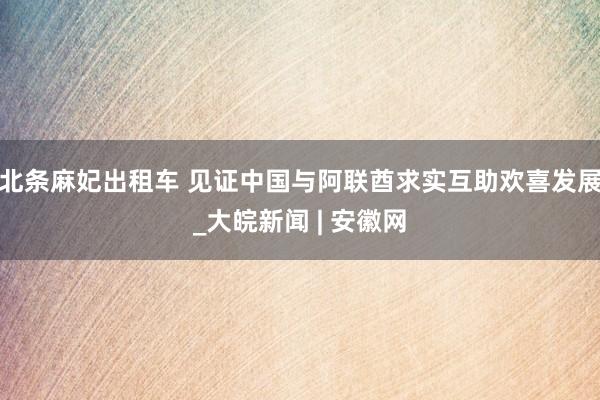 北条麻妃出租车 见证中国与阿联酋求实互助欢喜发展_大皖新闻 | 安徽网